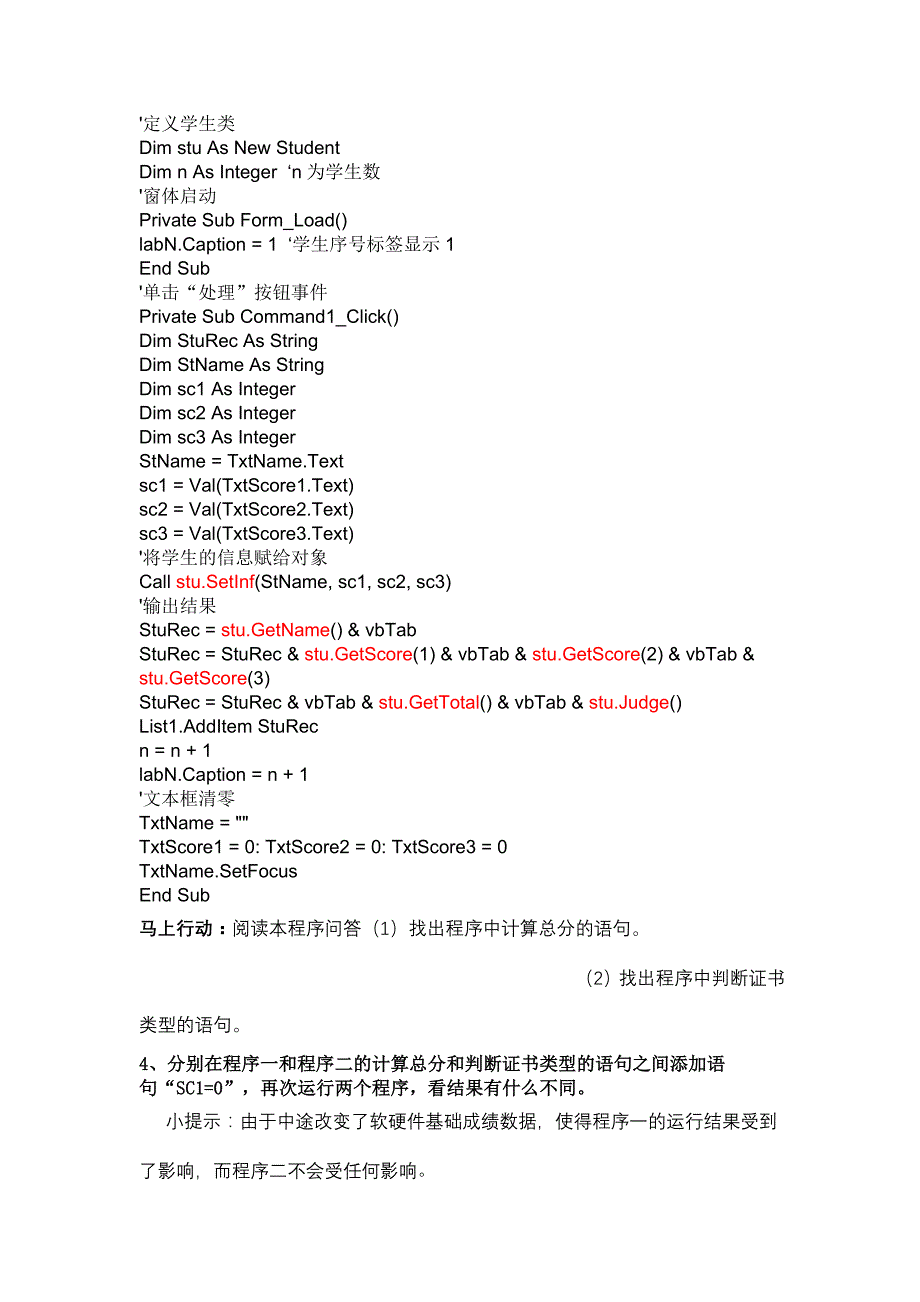 '定义学生类
Dim stu As New Student
Dim n As Integer ‘n 为学生数
'窗体启动
Private Sub Form_Load()
labN.Caption = 1 ‘学生序号标签显示 1
End Sub
'单击“处理”按钮事件
Private Sub Command1_Click()
Dim StuRec As String
Dim StName As String
Dim sc1 As Integer
Dim sc2 As Integer
Dim sc3 As Integer
StName = TxtName.Text
sc1 = Val(TxtScore1.Text)
sc2 = Val(TxtScore2.Text)
sc3 = Val(TxtScore3.Text)
'将学生的信息赋给对象
Call stu.SetInf(StName, sc1, sc2, sc3)
'输出结果
StuRec = stu.GetName() & vbTab
StuRec = StuRec & stu.GetScore(1) & vbTab & stu.GetScore(2) & vbTab & stu.GetScore(3)
StuRec = StuRec & vbTab & stu.GetTotal() & vbTab & stu.Judge()
List1.AddItem StuRec
n = n + 1
labN.Caption = n + 1
'文本框清零
TxtName = ""
TxtScore1 = 0: TxtScore2 = 0: TxtScore3 = 0
TxtName.SetFocus
End Sub

马上行动：阅读本程序问答（1）找出程序中计算总分的语句。

（2）找出程序中判断证书类型的语句。

4、分别在程序一和程序二的计算总分和判断证书类型的语句之间添加语句“SC1=0”，再次运行两个程序，看结果有什么不同。

小提示：由于中途改变了软硬件基础成绩数据，使得程序一的运行结果受到了影响，而程序二不会受任何影响。